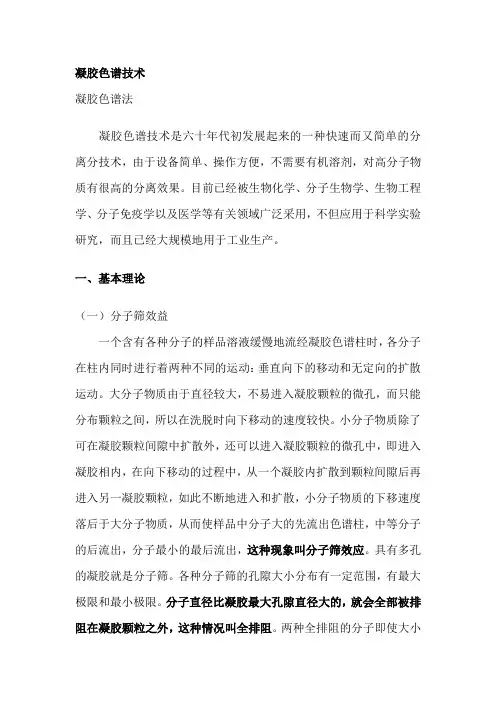 凝胶色谱技术

凝胶色谱法

凝胶色谱技术是六十年代初发展起来的一种快速而又简单的分离分技术，由于设备简单、操作方便，不需要有机溶剂，对高分子物质有很高的分离效果。目前已经被生物化学、分子生物学、生物工程学、分子免疫学以及医学等有关领域广泛采用，不但应用于科学实验研究，而且已经大规模地用于工业生产。

一、基本理论

（一）分子筛效益

一个含有各种分子的样品溶液缓慢地流经凝胶色谱柱时，各分子在柱内同时进行着两种不同的运动：垂直向下的移动和无定向的扩散运动。大分子物质由于直径较大，不易进入凝胶颗粒的微孔，而只能分布颗粒之间，所以在洗脱时向下移动的速度较快。小分子物质除了可在凝胶颗粒间隙中扩散外，还可以进入凝胶颗粒的微孔中，即进入凝胶相内，在向下移动的过程中，从一个凝胶内扩散到颗粒间隙后再进入另一凝胶颗粒，如此不断地进入和扩散，小分子物质的下移速度落后于大分子物质，从而使样品中分子大的先流出色谱柱，中等分子的后流出，分子最小的最后流出，这种现象叫分子筛效应。具有多孔的凝胶就是分子筛。各种分子筛的孔隙大小分布有一定范围，有最大极限和最小极限。分子直径比凝胶最大孔隙直径大的，就会全部被排阻在凝胶颗粒之外，这种情况叫全排阻。两种全排阻的分子即使大小